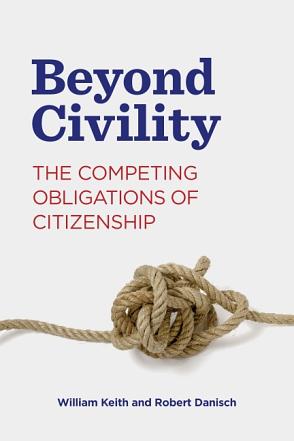 Beyond Civility

THE COMPETING OBLIGATIONS OF CITIZENSHIP

William Keith and Robert Danisch